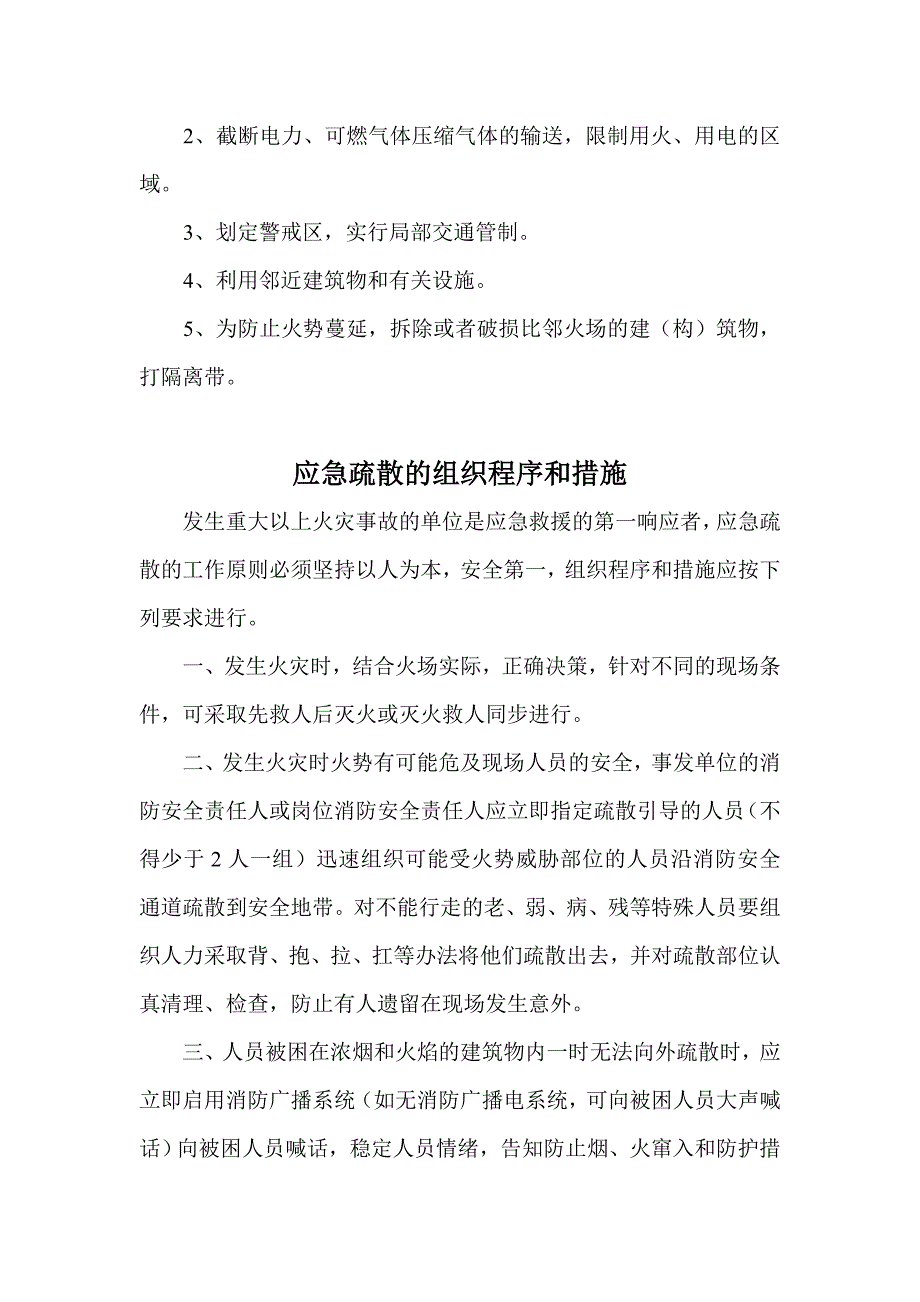 2、截断电力、可燃气体压缩气体的输送，限制用火、用电的区域。

3、划定警戒区，实行局部交通管制。

4、利用邻近建筑物和有关设施。

5、为防止火势蔓延，拆除或者破损比邻火场的建（构）筑物，打隔离带。

应急疏散的组织程序和措施

发生重大以上火灾事故的单位是应急救援的第一响应者，应急疏散的工作原则必须坚持以人为本，安全第一，组织程序和措施应按下列要求进行。

一、发生火灾时，结合火场实际，正确决策，针对不同的现场条件，可采取先救人后灭火或灭火救人同步进行。

二、发生火灾时火势有可能危及现场人员的安全，事发单位的消防安全责任人或岗位消防安全责任人应立即指定疏散引导的人员（不得少于 2 人一组）迅速组织可能受火势威胁部位的人员沿消防安全通道疏散到安全地带。对不能行走的老、弱、病、残等特殊人员要组织人力采取背、抱、拉、扛等办法将他们疏散出去，并对疏散部位认真清理、检查，防止有人遗留在现场发生意外。

三、人员被困在浓烟和火焰的建筑物内一时无法向外疏散时，应立即启用消防广播系统（如无消防广播电系统，可向被困人员大声喊话）向被困人员喊话，稳定人员情绪，告知防止烟、火窜入和防护措